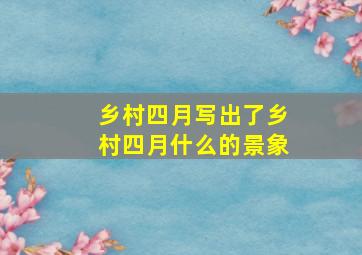 乡村四月写出了乡村四月什么的景象